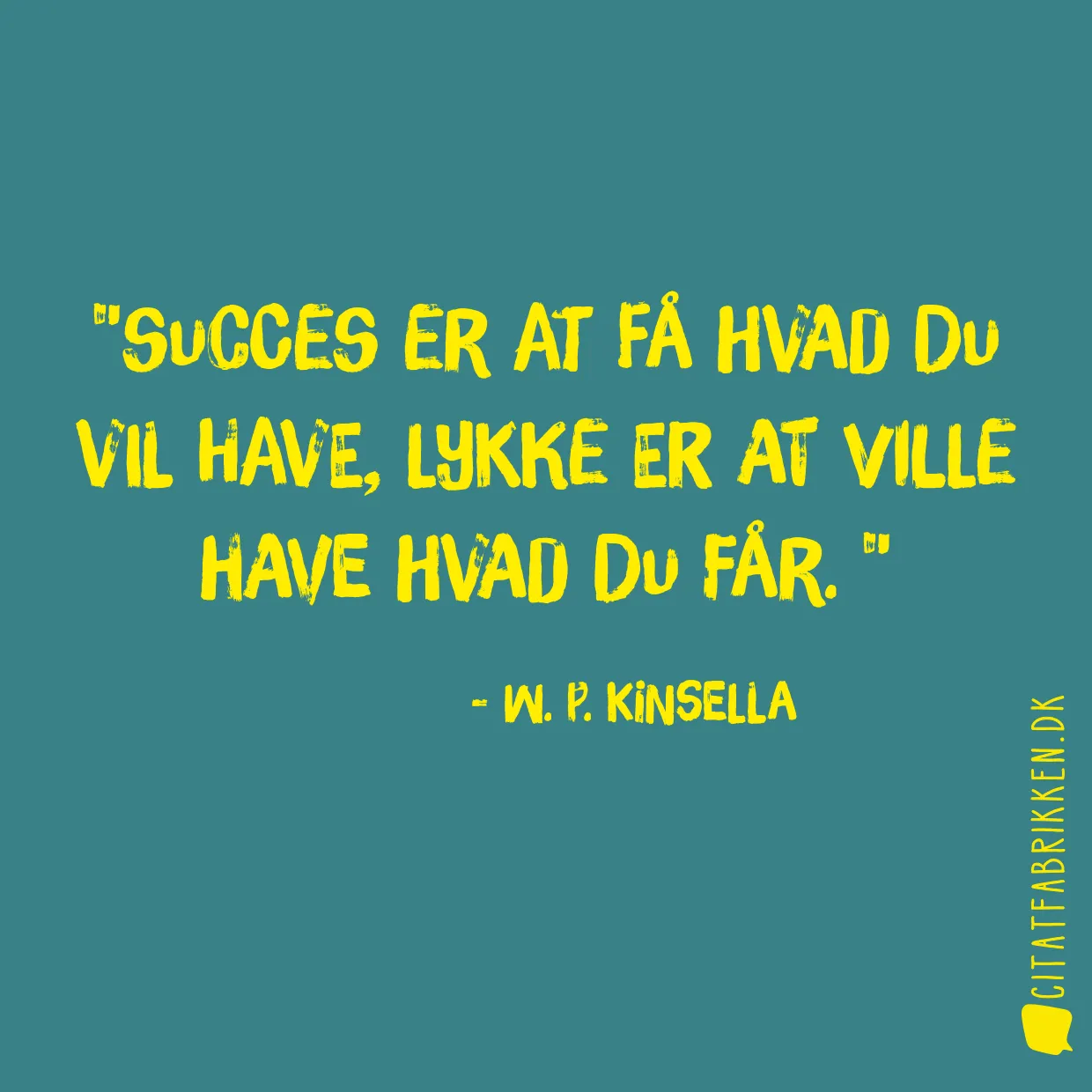 "SUCCES ER AT FÅ HVAD DU VIL HAVE, LYKKE ER AT VILLE HAVE HVAD DU FÅR. "

- W. P. KINSELLA

CITATFABRIKKEN.DK